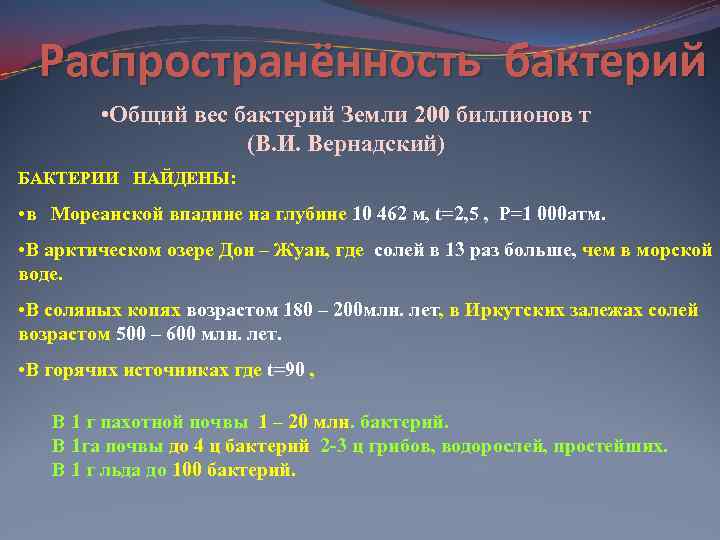 Распространённость бактерий

•Общий вес бактерий Земли 200 биллионов т (В.И. Вернадский)

БАКТЕРИИ НАЙДЕНЫ:

•в Мореанской впадине на глубине 10 462 м, t=2,5 , P=1 000атм.

•В арктическом озере Дон – Жуан, где солей в 13 раз больше, чем в морской воде.

•В соляных копях возрастом 180 – 200млн. лет, в Иркутских залежах солей возрастом 500 – 600 млн. лет.

•В горячих источниках где t=90 ,

В 1 г пахотной почвы 1 – 20 млн. бактерий.
В 1га почвы до 4 ц бактерий 2-3 ц грибов, водорослей, простейших.
В 1 г льда до 100 бактерий.